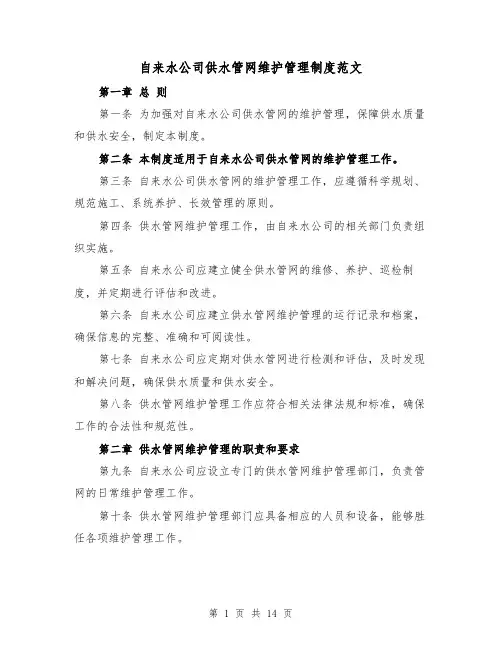 自来水公司供水管网维护管理制度范文

第一章 总 则

第一条 为加强对自来水公司供水管网的维护管理，保障供水质量和供水安全，制定本制度。

第二条 本制度适用于自来水公司供水管网的维护管理工作。

第三条 自来水公司供水管网的维护管理工作，应遵循科学规划、规范施工、系统养护、长效管理的原则。

第四条 供水管网维护管理工作，由自来水公司的相关部门负责组织实施。

第五条 自来水公司应建立健全供水管网的维修、养护、巡检制度，并定期进行评估和改进。

第六条 自来水公司应建立供水管网维护管理的运行记录和档案，确保信息的完整、准确和可阅读性。

第七条 自来水公司应定期对供水管网进行检测和评估，及时发现和解决问题，确保供水质量和供水安全。

第八条 供水管网维护管理工作应符合相关法律法规和标准，确保工作的合法性和规范性。

第二章 供水管网维护管理的职责和要求

第九条 自来水公司应设立专门的供水管网维护管理部门，负责管网的日常维护管理工作。

第十条 供水管网维护管理部门应具备相应的人员和设备，能够胜任各项维护管理工作。

第 1 页 共 14 页